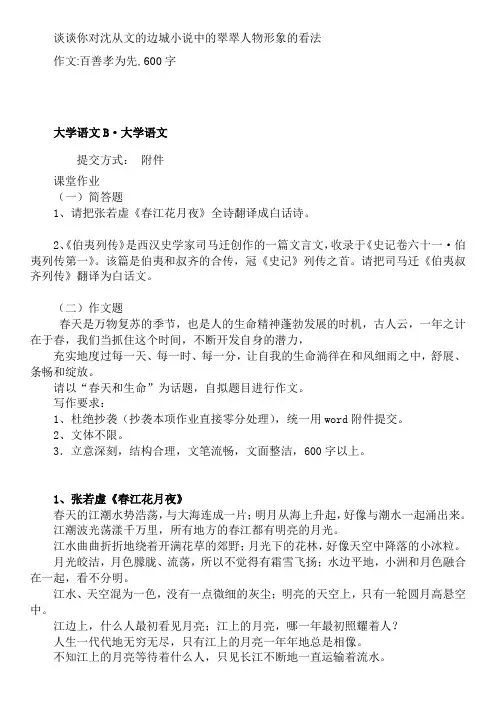 谈谈你对沈从文的边城小说中的翠翠人物形象的看法

作文:百善孝为先,600字

大学语文B·大学语文

提交方式： 附件

课堂作业

（一）简答题

1、请把张若虚《春江花月夜》全诗翻译成白话诗。

2、《伯夷列传》是西汉史学家司马迁创作的一篇文言文，收录于《史记卷六十一·伯夷列传第一》。该篇是伯夷和叔齐的合传，冠《史记》列传之首。请把司马迁《伯夷叔齐列传》翻译为白话文。

（二）作文题

春天是万物复苏的季节，也是人的生命精神蓬勃发展的时机，古人云，一年之计在于春，我们当抓住这个时间，不断开发自身的潜力，

充实地度过每一天、每一时、每一分，让自我的生命淌徉在和风细雨之中，舒展、条畅和绽放。

请以“春天和生命”为话题，自拟题目进行作文。

写作要求：

1、杜绝抄袭（抄袭本项作业直接零分处理），统一用word附件提交。

2、文体不限。

3．立意深刻，结构合理，文笔流畅，文面整洁，600字以上。

1、张若虚《春江花月夜》

春天的江潮水势浩荡，与大海连成一片；明月从海上升起，好像与潮水一起涌出来。

江潮波光荡漾千万里，所有地方的春江都有明亮的月光。

江水曲曲折折地绕着开满花草的郊野；月光下的花林，好像天空中降落的小冰粒。

月光皎洁，月色朦胧、流荡，所以不觉得有霜雪飞扬；水边平地，小洲和月色融合在一起，看不分明。

江水、天空混为一色，没有一点微细的灰尘；明亮的天空上，只有一轮圆月高悬空中。

江边上，什么人最初看见月亮；江上的月亮，哪一年最初照耀着人？

人生一代代地无穷无尽，只有江上的月亮一年年地总是相像。

不知江上的月亮等待着什么人，只见长江不断地一直运输着流水。